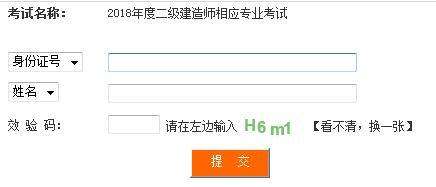 考试名称：　2018年度二级建造师相应专业考试

身份证号

姓名

效 验 码：　请在左边输入 H6 m1 【看不清，换一张】

提 交